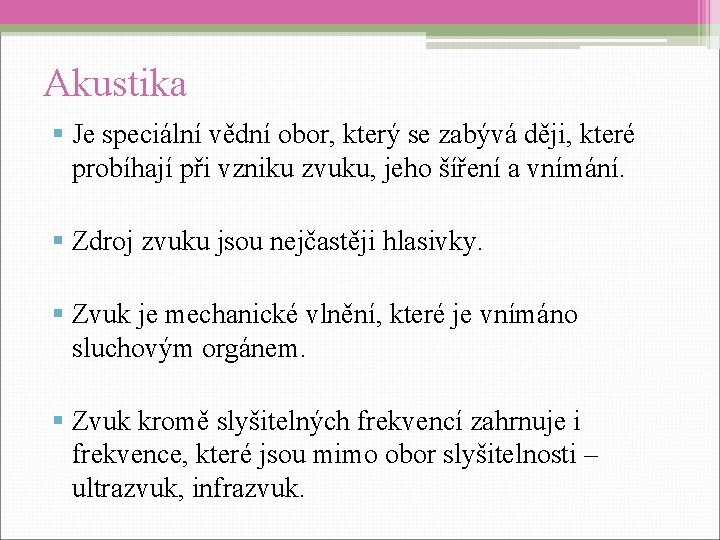 Akustika

Je speciální vědní obor, který se zabývá ději, které probíhají při vzniku zvuku, jeho šíření a vnímání.

Zdroj zvuku jsou nejčastěji hlasivky.

Zvuk je mechanické vlnění, které je vnímáno sluchovým orgánem.

Zvuk kromě slyšitelných frekvencí zahrnuje i frekvence, které jsou mimo obor slyšitelnosti – ultrazvuk, infrazvuk.